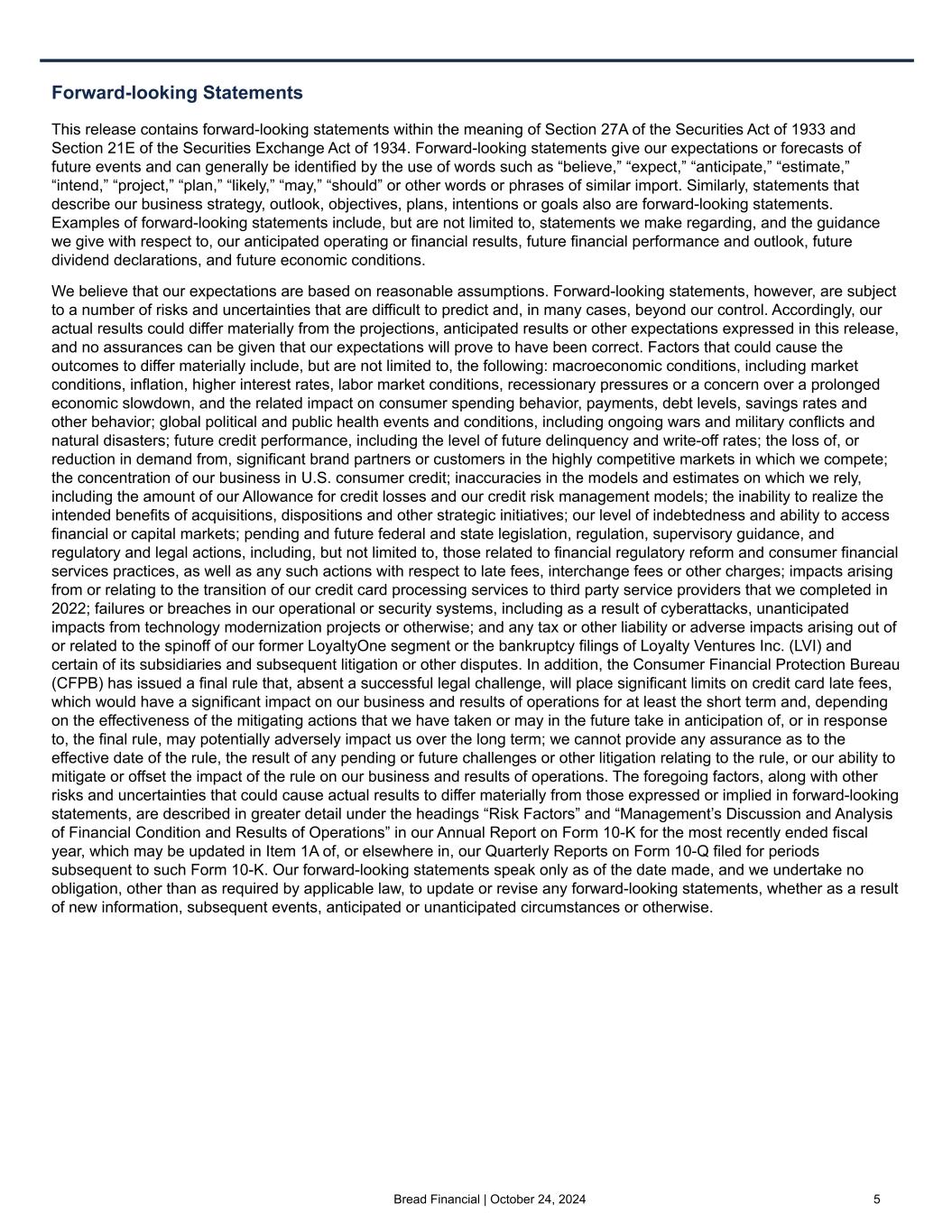 Forward-looking Statements

This release contains forward-looking statements within the meaning of Section 27A of the Securities Act of 1933 and Section 21E of the Securities Exchange Act of 1934. Forward-looking statements give our expectations or forecasts of future events and can generally be identified by the use of words such as “believe,” “expect,” “anticipate,” “estimate,” “intend,” “project,” “plan,” “likely,” “may,” “should” or other words or phrases of similar import. Similarly, statements that describe our business strategy, outlook, objectives, plans, intentions or goals also are forward-looking statements. Examples of forward-looking statements include, but are not limited to, statements we make regarding, and the guidance we give with respect to, our anticipated operating or financial results, future financial performance and outlook, future dividend declarations, and future economic conditions.

We believe that our expectations are based on reasonable assumptions. Forward-looking statements, however, are subject to a number of risks and uncertainties that are difficult to predict and, in many cases, beyond our control. Accordingly, our actual results could differ materially from the projections, anticipated results or other expectations expressed in this release, and no assurances can be given that our expectations will prove to have been correct. Factors that could cause the outcomes to differ materially include, but are not limited to, the following: macroeconomic conditions, including market conditions, inflation, higher interest rates, labor market conditions, recessionary pressures or a concern over a prolonged economic slowdown, and the related impact on consumer spending behavior, payments, debt levels, savings rates and other behavior; global political and public health events and conditions, including ongoing wars and military conflicts and natural disasters; future credit performance, including the level of future delinquency and write-off rates; the loss of, or reduction in demand from, significant brand partners or customers in the highly competitive markets in which we compete; the concentration of our business in U.S. consumer credit; inaccuracies in the models and estimates on which we rely, including the amount of our Allowance for credit losses and our credit risk management models; the inability to realize the intended benefits of acquisitions, dispositions and other strategic initiatives; our level of indebtedness and ability to access financial or capital markets; pending and future federal and state legislation, regulation, supervisory guidance, and regulatory and legal actions, including, but not limited to, those related to financial regulatory reform and consumer financial services practices, as well as any such actions with respect to late fees, interchange fees or other charges; impacts arising from or relating to the transition of our credit card processing services to third party service providers that we completed in 2022; failures or breaches in our operational or security systems, including as a result of cyberattacks, unanticipated impacts from technology modernization projects or otherwise; and any tax or other liability or adverse impacts arising out of or related to the spinoff of our former LoyaltyOne segment or the bankruptcy filings of Loyalty Ventures Inc. (LVI) and certain of its subsidiaries and subsequent litigation or other disputes. In addition, the Consumer Financial Protection Bureau (CFPB) has issued a final rule that, absent a successful legal challenge, will place significant limits on credit card late fees, which would have a significant impact on our business and results of operations for at least the short term and, depending on the effectiveness of the mitigating actions that we have taken or may in the future take in anticipation of, or in response to, the final rule, may potentially adversely impact us over the long term; we cannot provide any assurance as to the effective date of the rule, the result of any pending or future challenges or other litigation relating to the rule, or our ability to mitigate or offset the impact of the rule on our business and results of operations. The foregoing factors, along with other risks and uncertainties that could cause actual results to differ materially from those expressed or implied in forward-looking statements, are described in greater detail under the headings “Risk Factors” and “Management’s Discussion and Analysis of Financial Condition and Results of Operations” in our Annual Report on Form 10-K for the most recently ended fiscal year, which may be updated in Item 1A of, or elsewhere in, our Quarterly Reports on Form 10-Q filed for periods subsequent to such Form 10-K. Our forward-looking statements speak only as of the date made, and we undertake no obligation, other than as required by applicable law, to update or revise any forward-looking statements, whether as a result of new information, subsequent events, anticipated or unanticipated circumstances or otherwise.

Bread Financial | October 24, 2024 5